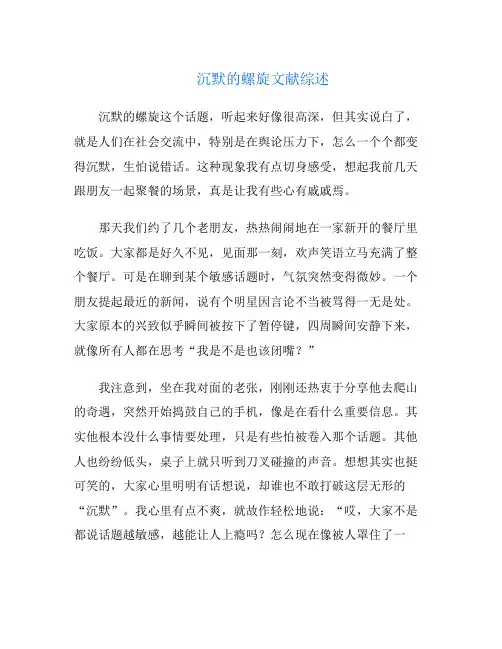 沉默的螺旋文献综述

沉默的螺旋这个话题，听起来好像很高深，但其实说白了，就是人们在社会交流中，特别是在舆论压力下，怎么一个个都变得沉默，生怕说错话。这种现象我有点切身感受，想起我前几天跟朋友一起聚餐的场景，真是让我有些心有戚戚焉。

那天我们约了几个老朋友，热热闹闹地在一家新开的餐厅里吃饭。大家都是好久不见，见面那一刻，欢声笑语立马充满了整个餐厅。可是在聊到某个敏感话题时，气氛突然变得微妙。一个朋友提起最近的新闻，说有个明星因言论不当被骂得一无是处。大家原本的兴致似乎瞬间被按下了暂停键，四周瞬间安静下来，就像所有人都在思考“我是不是也该闭嘴？”

我注意到，坐在我对面的老张，刚刚还热衷于分享他去爬山的奇遇，突然开始捣鼓自己的手机，像是在看什么重要信息。其实他根本没什么事情要处理，只是有些怕被卷入那个话题。其他人也纷纷低头，桌子上就只听到刀叉碰撞的声音。想想其实也挺可笑的，大家心里明明有话想说，却谁也不敢打破这层无形的“沉默”。我心里有点不爽，就故作轻松地说：“哎，大家不是都说话题越敏感，越能让人上瘾吗？怎么现在像被人罩住了一